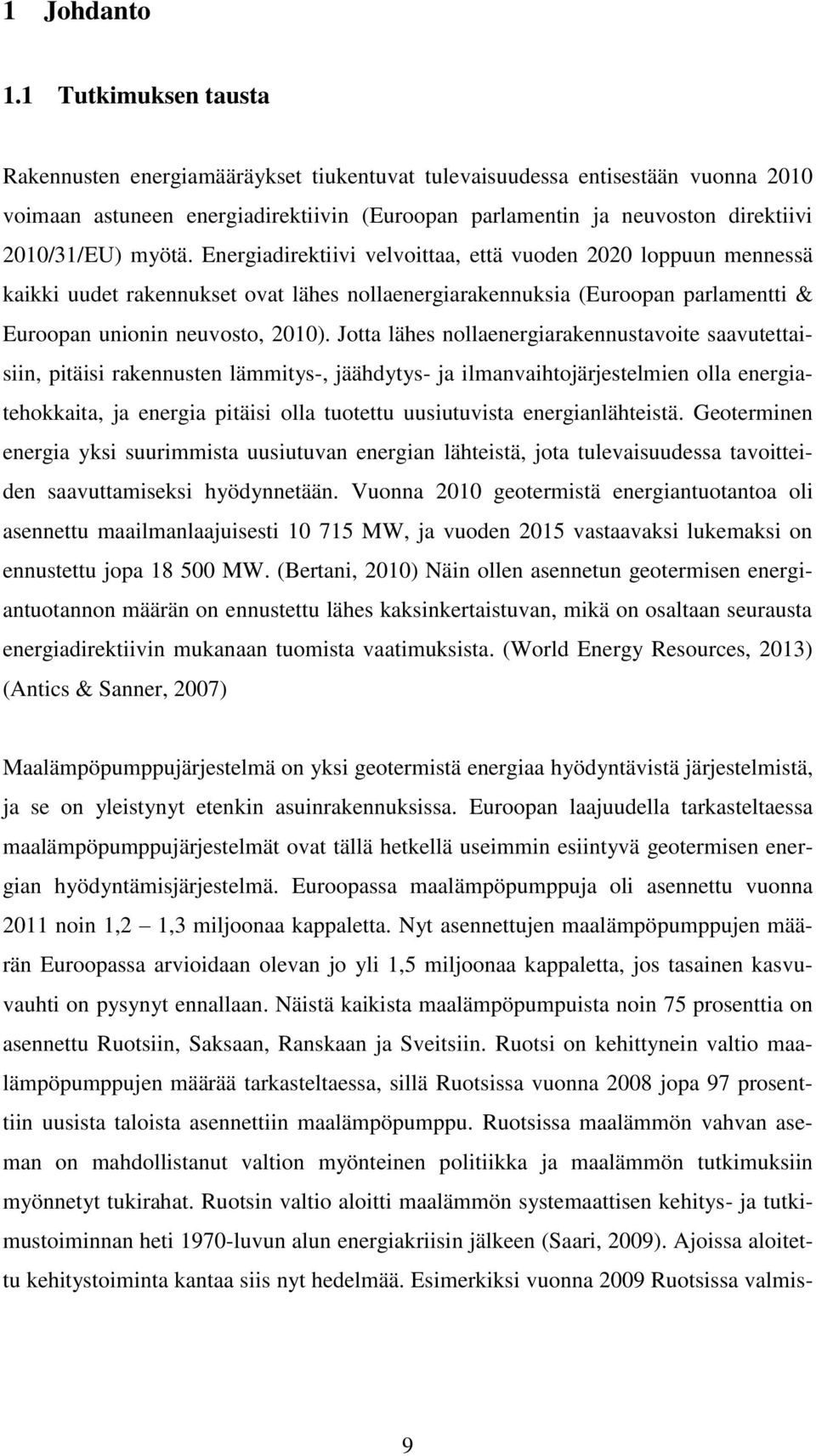 1 Johdanto

1.1 Tutkimuksen tausta

Rakennusten energiamääräykset tiukentuvat tulevaisuudessa entisestään vuonna 2010 voimaan astuneen energiadirektiivin (Euroopan parlamentin ja neuvoston direktiivi 2010/31/EU) myötä. Energiadirektiivi velvoittaa, että vuoden 2020 loppuun mennessä kaikki uudet rakennukset ovat lähes nollaenergiarakennuksia (Euroopan parlamentti & Euroopan unionin neuvosto, 2010). Jotta lähes nollaenergiarakennustavoite saavutettaisiin, pitäisi rakennusten lämmitys-, jäähdytys- ja ilmanvaihtojärjestelmien olla energiatehokkaita, ja energia pitäisi olla tuotettu uusiutuvista energianlähteistä. Geoterminen energia yksi suurimmista uusiutuvan energian lähteistä, jota tulevaisuudessa tavoitteiden saavuttamiseksi hyödynnetään. Vuonna 2010 geotermistä energiantuotantoa oli asennettu maailmanlaajuisesti 10 715 MW, ja vuoden 2015 vastaavaksi lukemaksi on ennustettu jopa 18 500 MW. (Bertani, 2010) Näin ollen asennetun geotermisen energiantuotannon määrän on ennustettu lähes kaksinkertaistuvan, mikä on osaltaan seurausta energiadirektiivin mukanaan tuomista vaatimuksista. (World Energy Resources, 2013) (Antics & Sanner, 2007)

Maalämpöpumppujärjestelmä on yksi geotermistä energiaa hyödyntävistä järjestelmistä, ja se on yleistynyt etenkin asuinrakennuksissa. Euroopan laajuudella tarkasteltaessa maalämpöpumppujärjestelmät ovat tällä hetkellä useimmin esiintyvä geotermisen energian hyödyntämisjärjestelmä. Euroopassa maalämpöpumppuja oli asennettu vuonna 2011 noin 1,2 – 1,3 miljoonaa kappaletta. Nyt asennettujen maalämpöpumppujen määrän Euroopassa arvioidaan olevan jo yli 1,5 miljoonaa kappaletta, jos tasainen kasvuvauhti on pysynyt ennallaan. Näistä kaikista maalämpöpumpuista noin 75 prosenttia on asennettu Ruotsiin, Saksaan, Ranskaan ja Sveitsiin. Ruotsi on kehittynein valtio maalämpöpumppujen määrää tarkasteltaessa, sillä Ruotsissa vuonna 2008 jopa 97 prosenttiin uusista taloista asennettiin maalämpöpumppu. Ruotsissa maalämmön vahvan aseman on mahdollistanut valtion myönteinen politiikka ja maalämmön tutkimuksiin myönnetyt tukirahat. Ruotsin valtio aloitti maalämmön systemaattisen kehitys- ja tutkimustoiminnan heti 1970-luvun alun energiakriisin jälkeen (Saari, 2009). Ajoissa aloitettu kehitystoiminta kantaa siis nyt hedelmää. Esimerkiksi vuonna 2009 Ruotsissa valmis-

9